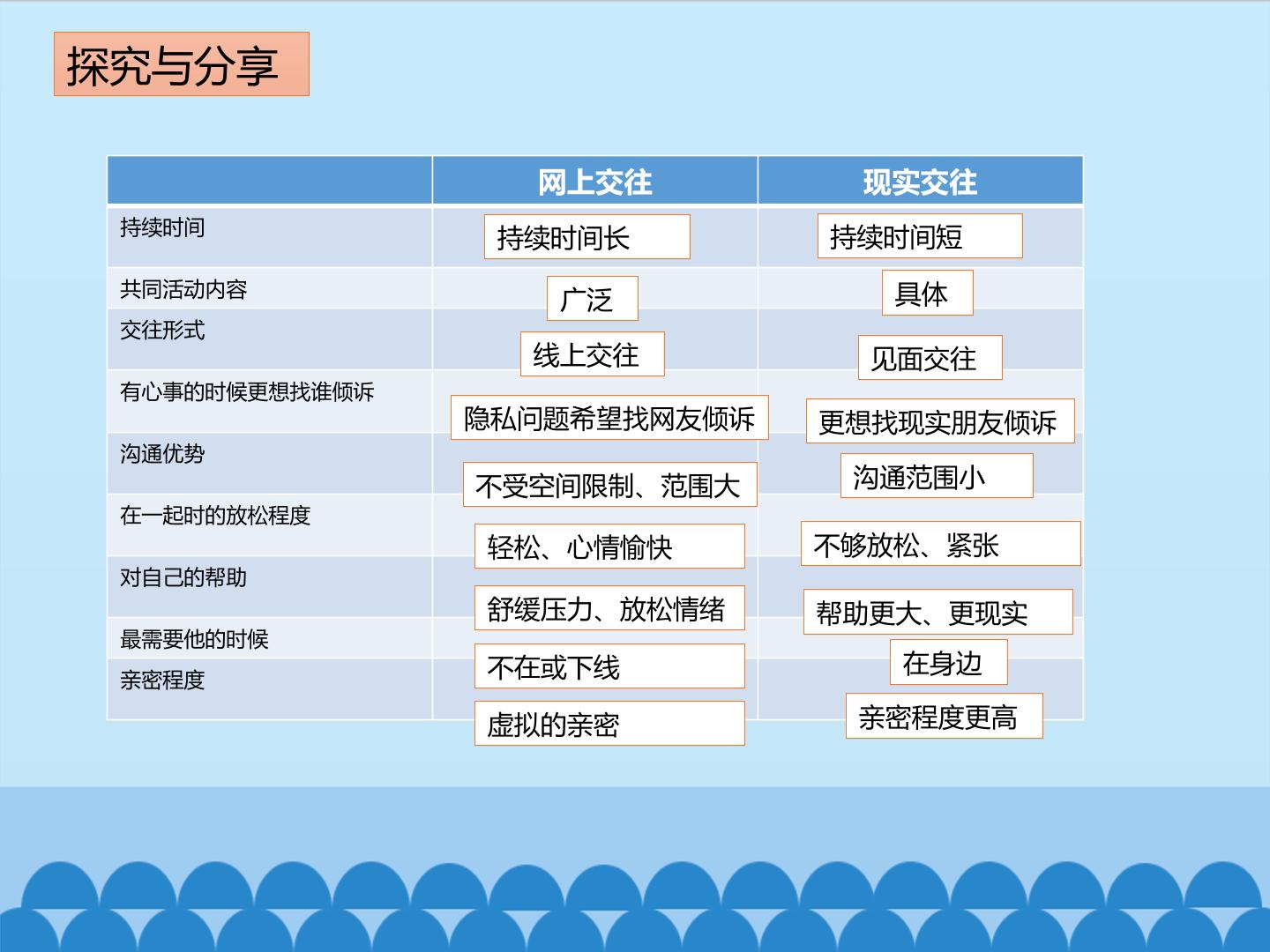 探究与分享

|  | 网上交往 | 现实交往 |
|---|---|---|
| 持续时间 | 持续时间长 | 持续时间短 |
| 共同活动内容 | 广泛 | 具体 |
| 交往形式 | 线上交往 | 见面交往 |
| 有心事的时候更想找谁倾诉 | 隐私问题希望找网友倾诉 | 更想找现实朋友倾诉 |
| 沟通优势 | 不受空间限制、范围大 | 沟通范围小 |
| 在一起时的放松程度 | 轻松、心情愉快 | 不够放松、紧张 |
| 对自己的帮助 | 舒缓压力、放松情绪 | 帮助更大、更现实 |
| 最需要他的时候 | 不在或下线 | 在身边 |
| 亲密程度 | 虚拟的亲密 | 亲密程度更高 |